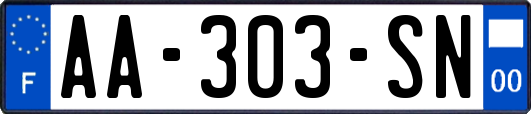 F

AA-303-SN

00